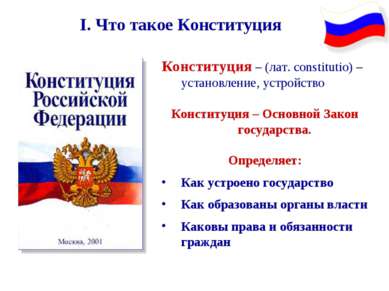 I. Что такое Конституция

Конституция Российской Федерации

Москва, 2001

Конституция – (лат. constitutio) – установление, устройство

Конституция – Основной Закон государства.

Определяет:

• Как устроено государство
• Как образованы органы власти
• Каковы права и обязанности граждан